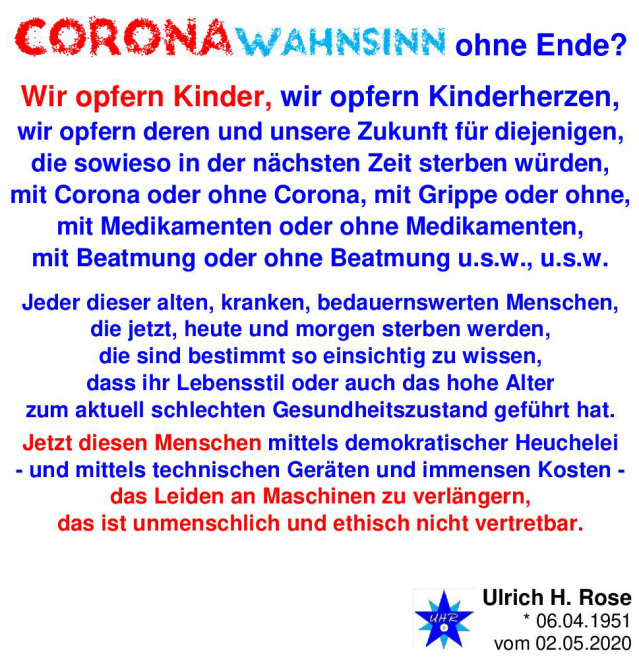 CORONAWAHNSINN ohne Ende?

Wir opfern Kinder, wir opfern Kinderherzen, wir opfern deren und unsere Zukunft für diejenigen, die sowieso in der nächsten Zeit sterben würden, mit Corona oder ohne Corona, mit Grippe oder ohne, mit Medikamenten oder ohne Medikamenten, mit Beatmung oder ohne Beatmung u.s.w., u.s.w.

Jeder dieser alten, kranken, bedauernswerten Menschen, die jetzt, heute und morgen sterben werden, die sind bestimmt so einsichtig zu wissen, dass ihr Lebensstil oder auch das hohe Alter zum aktuell schlechten Gesundheitszustand geführt hat.

Jetzt diesen Menschen mittels demokratischer Heuchelei - und mittels technischen Geräten und immensen Kosten - das Leiden an Maschinen zu verlängern, das ist unmenschlich und ethisch nicht vertretbar.

UHR

Ulrich H. Rose
* 06.04.1951
vom 02.05.2020